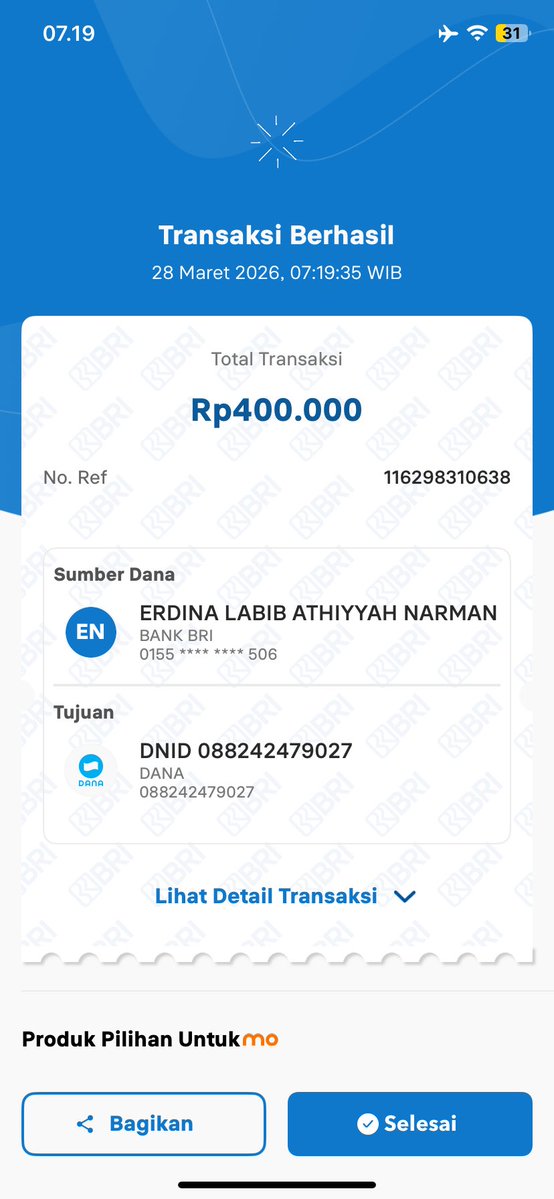 07.19

31

Transaksi Berhasil
28 Maret 2026, 07:19:35 WIB

Total Transaksi
Rp400.000

No. Ref 116298310638

Sumber Dana
EN
ERDINA LABIB ATHIYYAH NARMAN
BANK BRI
0155 **** **** 506

Tujuan
DANA
DNID 088242479027
DANA
088242479027

Lihat Detail Transaksi

Produk Pilihan Untukmo

Bagikan
Selesai